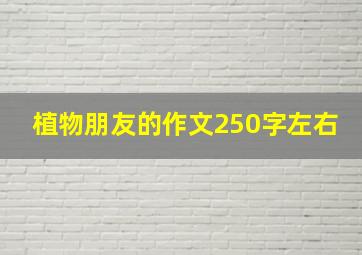 植物朋友的作文250字左右